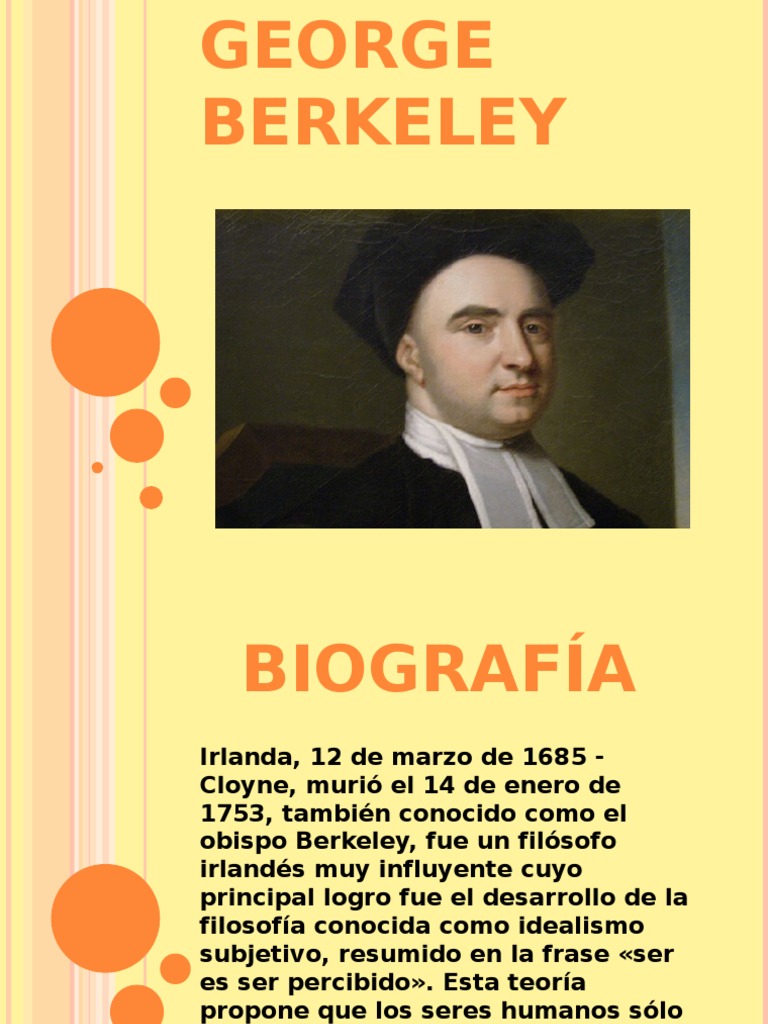 GEORGE BERKELEY

BIOGRAFÍA

Irlanda, 12 de marzo de 1685 - Cloyne, murió el 14 de enero de 1753, también conocido como el obispo Berkeley, fue un filósofo irlandés muy influyente cuyo principal logro fue el desarrollo de la filosofía conocida como idealismo subjetivo, resumido en la frase «ser es ser percibido». Esta teoría propone que los seres humanos sólo